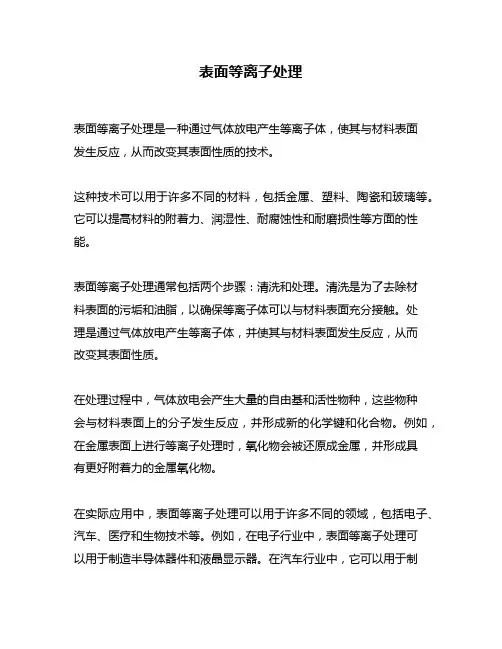 表面等离子处理

表面等离子处理是一种通过气体放电产生等离子体，使其与材料表面发生反应，从而改变其表面性质的技术。

这种技术可以用于许多不同的材料，包括金属、塑料、陶瓷和玻璃等。它可以提高材料的附着力、润湿性、耐腐蚀性和耐磨损性等方面的性能。

表面等离子处理通常包括两个步骤：清洗和处理。清洗是为了去除材料表面的污垢和油脂，以确保等离子体可以与材料表面充分接触。处理是通过气体放电产生等离子体，并使其与材料表面发生反应，从而改变其表面性质。

在处理过程中，气体放电会产生大量的自由基和活性物种，这些物种会与材料表面上的分子发生反应，并形成新的化学键和化合物。例如，在金属表面上进行等离子处理时，氧化物会被还原成金属，并形成具有更好附着力的金属氧化物。

在实际应用中，表面等离子处理可以用于许多不同的领域，包括电子、汽车、医疗和生物技术等。例如，在电子行业中，表面等离子处理可以用于制造半导体器件和液晶显示器。在汽车行业中，它可以用于制